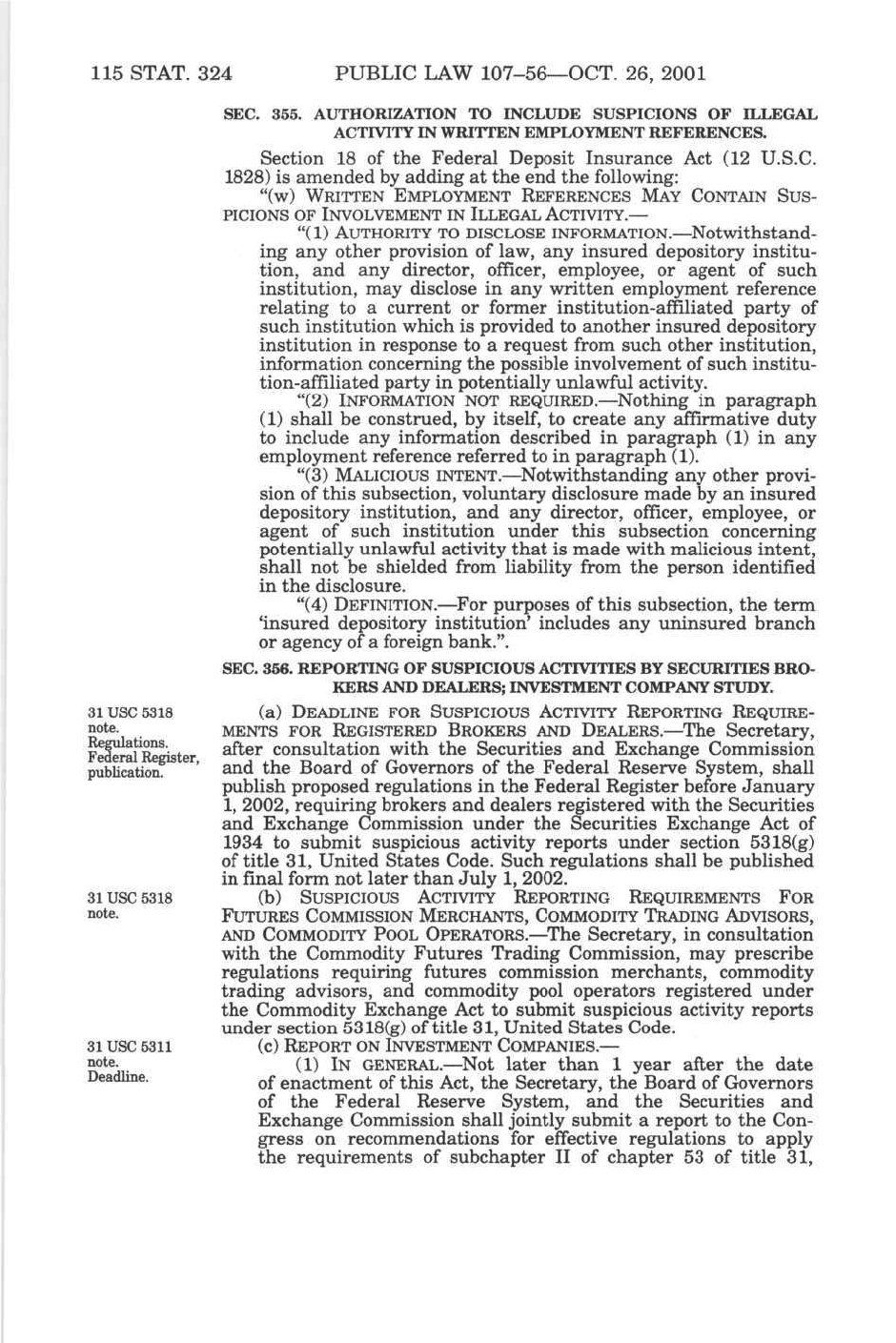 115 STAT. 324 PUBLIC LAW 107–56—OCT. 26, 2001

SEC. 355. AUTHORIZATION TO INCLUDE SUSPICIONS OF ILLEGAL ACTIVITY IN WRITTEN EMPLOYMENT REFERENCES.

Section 18 of the Federal Deposit Insurance Act (12 U.S.C. 1828) is amended by adding at the end the following:

"(w) WRITTEN EMPLOYMENT REFERENCES MAY CONTAIN SUSPICIONS OF INVOLVEMENT IN ILLEGAL ACTIVITY.—

"(1) AUTHORITY TO DISCLOSE INFORMATION.—Notwithstanding any other provision of law, any insured depository institution, and any director, officer, employee, or agent of such institution, may disclose in any written employment reference relating to a current or former institution-affiliated party of such institution which is provided to another insured depository institution in response to a request from such other institution, information concerning the possible involvement of such institution-affiliated party in potentially unlawful activity.

"(2) INFORMATION NOT REQUIRED.—Nothing in paragraph (1) shall be construed, by itself, to create any affirmative duty to include any information described in paragraph (1) in any employment reference referred to in paragraph (1).

"(3) MALICIOUS INTENT.—Notwithstanding any other provision of this subsection, voluntary disclosure made by an insured depository institution, and any director, officer, employee, or agent of such institution under this subsection concerning potentially unlawful activity that is made with malicious intent, shall not be shielded from liability from the person identified in the disclosure.

"(4) DEFINITION.—For purposes of this subsection, the term 'insured depository institution' includes any uninsured branch or agency of a foreign bank.".

SEC. 356. REPORTING OF SUSPICIOUS ACTIVITIES BY SECURITIES BROKERS AND DEALERS; INVESTMENT COMPANY STUDY.

31 USC 5318 note. Regulations. Federal Register, publication.

(a) DEADLINE FOR SUSPICIOUS ACTIVITY REPORTING REQUIREMENTS FOR REGISTERED BROKERS AND DEALERS.—The Secretary, after consultation with the Securities and Exchange Commission and the Board of Governors of the Federal Reserve System, shall publish proposed regulations in the Federal Register before January 1, 2002, requiring brokers and dealers registered with the Securities and Exchange Commission under the Securities Exchange Act of 1934 to submit suspicious activity reports under section 5318(g) of title 31, United States Code. Such regulations shall be published in final form not later than July 1, 2002.

31 USC 5318 note.

(b) SUSPICIOUS ACTIVITY REPORTING REQUIREMENTS FOR FUTURES COMMISSION MERCHANTS, COMMODITY TRADING ADVISORS, AND COMMODITY POOL OPERATORS.—The Secretary, in consultation with the Commodity Futures Trading Commission, may prescribe regulations requiring futures commission merchants, commodity trading advisors, and commodity pool operators registered under the Commodity Exchange Act to submit suspicious activity reports under section 5318(g) of title 31, United States Code.

31 USC 5311 note. Deadline.

(c) REPORT ON INVESTMENT COMPANIES.—

(1) IN GENERAL.—Not later than 1 year after the date of enactment of this Act, the Secretary, the Board of Governors of the Federal Reserve System, and the Securities and Exchange Commission shall jointly submit a report to the Congress on recommendations for effective regulations to apply the requirements of subchapter II of chapter 53 of title 31,